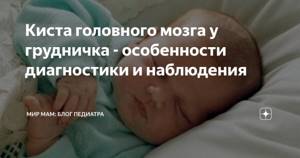 Киста головного мозга у грудничка - особенности диагностики и наблюдения

МИР МАМ: БЛОГ ПЕДИАТРА